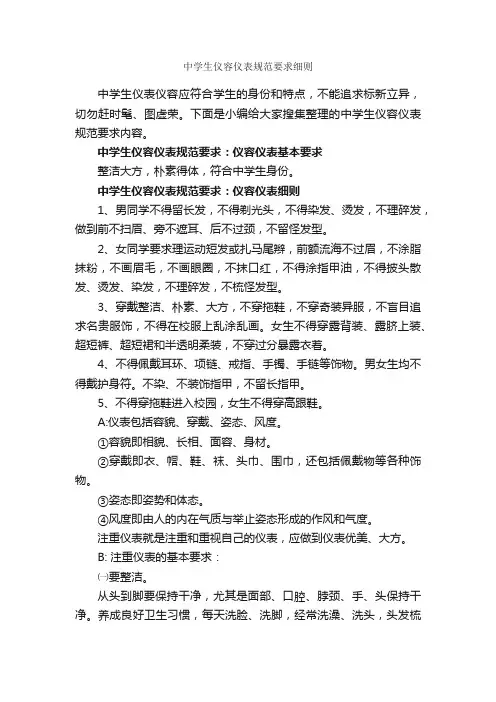 中学生仪容仪表规范要求细则

中学生仪表仪容应符合学生的身份和特点，不能追求标新立异，切勿赶时髦、图虚荣。下面是小编给大家搜集整理的中学生仪容仪表规范要求内容。

中学生仪容仪表规范要求：仪容仪表基本要求

整洁大方，朴素得体，符合中学生身份。

中学生仪容仪表规范要求：仪容仪表细则

1、男同学不得留长发，不得剃光头，不得染发、烫发，不理碎发，做到前不扫眉、旁不遮耳、后不过颈，不留怪发型。

2、女同学要求理运动短发或扎马尾辫，前额流海不过眉，不涂脂抹粉，不画眉毛，不画眼圈，不抹口红，不得涂指甲油，不得披头散发、烫发、染发，不理碎发，不梳怪发型。

3、穿戴整洁、朴素、大方，不穿拖鞋，不穿奇装异服，不盲目追求名贵服饰，不得在校服上乱涂乱画。女生不得穿露背装、露脐上装、超短裤、超短裙和半透明柔装，不穿过分暴露衣着。

4、不得佩戴耳环、项链、戒指、手镯、手链等饰物。男女生均不得戴护身符。不染、不装饰指甲，不留长指甲。

5、不得穿拖鞋进入校园，女生不得穿高跟鞋。

A:仪表包括容貌、穿戴、姿态、风度。

①容貌即相貌、长相、面容、身材。

②穿戴即衣、帽、鞋、袜、头巾、围巾，还包括佩戴物等各种饰物。

③姿态即姿势和体态。

④风度即由人的内在气质与举止姿态形成的作风和气度。

注重仪表就是注重和重视自己的仪表，应做到仪表优美、大方。

B: 注重仪表的基本要求：

㈠要整洁。

从头到脚要保持干净，尤其是面部、口腔、脖颈、手、头保持干净。养成良好卫生习惯，每天洗脸、洗脚，经常洗澡、洗头，头发梳